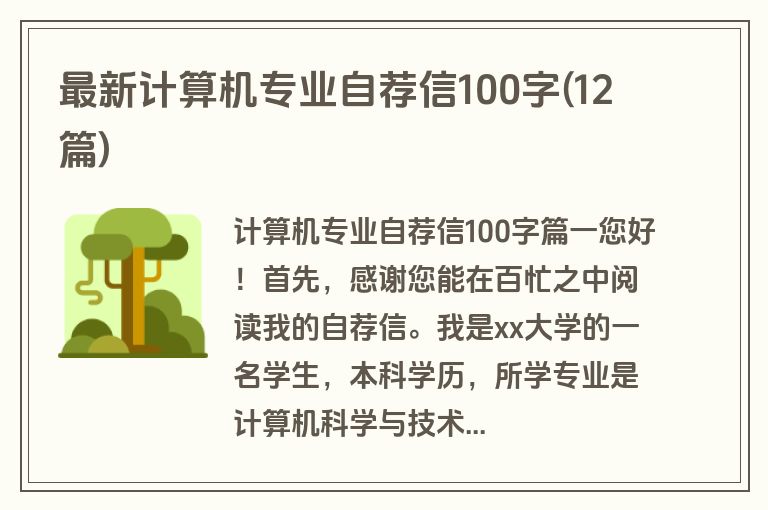 最新计算机专业自荐信100字(12篇)

计算机专业自荐信100字篇一您好！首先，感谢您能在百忙之中阅读我的自荐信。我是xx大学的一名学生，本科学历，所学专业是计算机科学与技术...